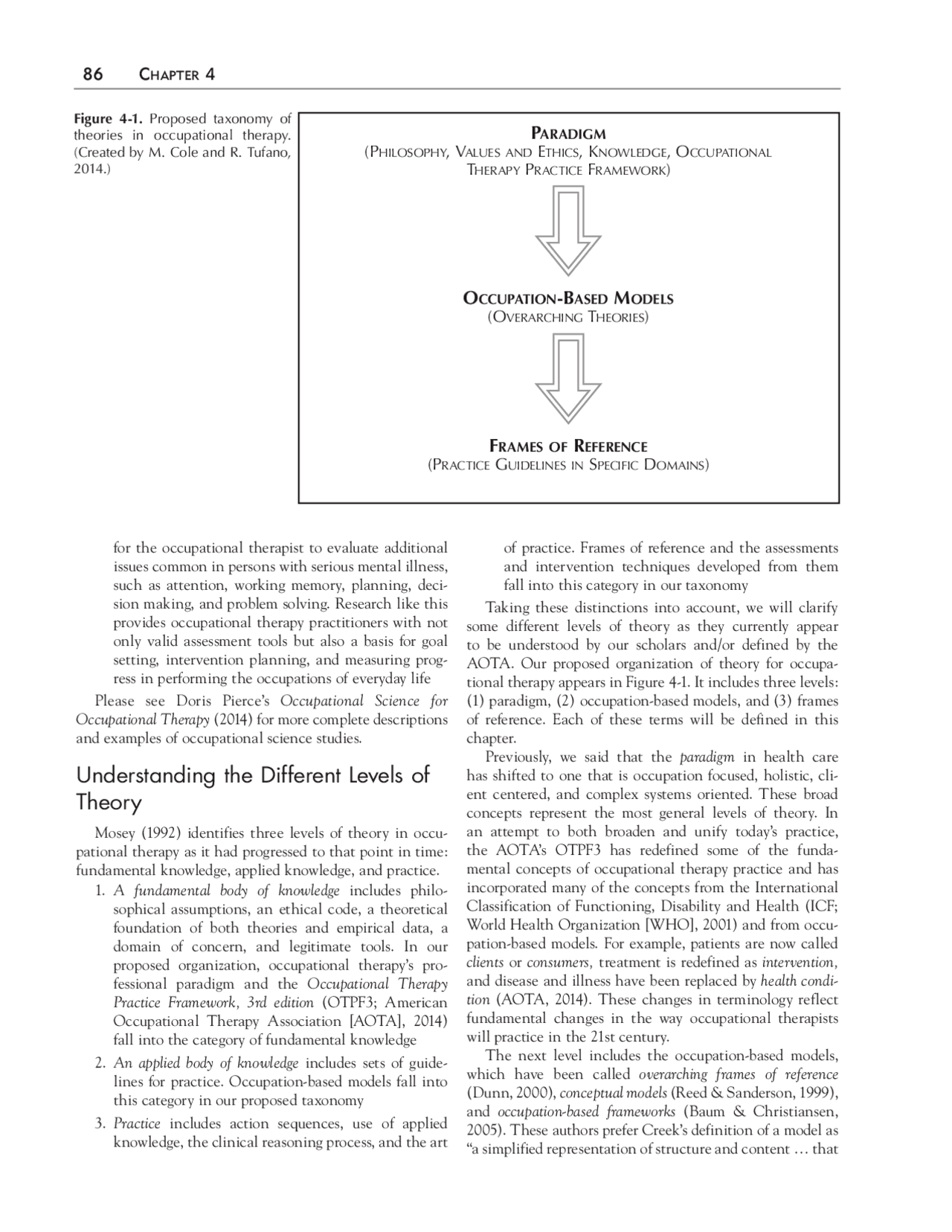 86 CHAPTER 4

Figure 4-1. Proposed taxonomy of theories in occupational therapy. (Created by M. Cole and R. Tufano, 2014.)

PARADIGM
(PHILOSOPHY, VALUES AND ETHICS, KNOWLEDGE, OCCUPATIONAL THERAPY PRACTICE FRAMEWORK)

OCCUPATION-BASED MODELS
(OVERARCHING THEORIES)

FRAMES OF REFERENCE
(PRACTICE GUIDELINES IN SPECIFIC DOMAINS)

for the occupational therapist to evaluate additional issues common in persons with serious mental illness, such as attention, working memory, planning, decision making, and problem solving. Research like this provides occupational therapy practitioners with not only valid assessment tools but also a basis for goal setting, intervention planning, and measuring progress in performing the occupations of everyday life

Please see Doris Pierce's Occupational Science for Occupational Therapy (2014) for more complete descriptions and examples of occupational science studies.

Understanding the Different Levels of Theory

Mosey (1992) identifies three levels of theory in occupational therapy as it had progressed to that point in time: fundamental knowledge, applied knowledge, and practice.

1. A fundamental body of knowledge includes philosophical assumptions, an ethical code, a theoretical foundation of both theories and empirical data, a domain of concern, and legitimate tools. In our proposed organization, occupational therapy's professional paradigm and the Occupational Therapy Practice Framework, 3rd edition (OTPF3; American Occupational Therapy Association [AOTA], 2014) fall into the category of fundamental knowledge

2. An applied body of knowledge includes sets of guidelines for practice. Occupation-based models fall into this category in our proposed taxonomy

3. Practice includes action sequences, use of applied knowledge, the clinical reasoning process, and the art of practice. Frames of reference and the assessments and intervention techniques developed from them fall into this category in our taxonomy

Taking these distinctions into account, we will clarify some different levels of theory as they currently appear to be understood by our scholars and/or defined by the AOTA. Our proposed organization of theory for occupational therapy appears in Figure 4-1. It includes three levels: (1) paradigm, (2) occupation-based models, and (3) frames of reference. Each of these terms will be defined in this chapter.

Previously, we said that the paradigm in health care has shifted to one that is occupation focused, holistic, client centered, and complex systems oriented. These broad concepts represent the most general levels of theory. In an attempt to both broaden and unify today's practice, the AOTA's OTPF3 has redefined some of the fundamental concepts of occupational therapy practice and has incorporated many of the concepts from the International Classification of Functioning, Disability and Health (ICF; World Health Organization [WHO], 2001) and from occupation-based models. For example, patients are now called clients or consumers, treatment is redefined as intervention, and disease and illness have been replaced by health condition (AOTA, 2014). These changes in terminology reflect fundamental changes in the way occupational therapists will practice in the 21st century.

The next level includes the occupation-based models, which have been called overarching frames of reference (Dunn, 2000), conceptual models (Reed & Sanderson, 1999), and occupation-based frameworks (Baum & Christiansen, 2005). These authors prefer Creek's definition of a model as "a simplified representation of structure and content … that